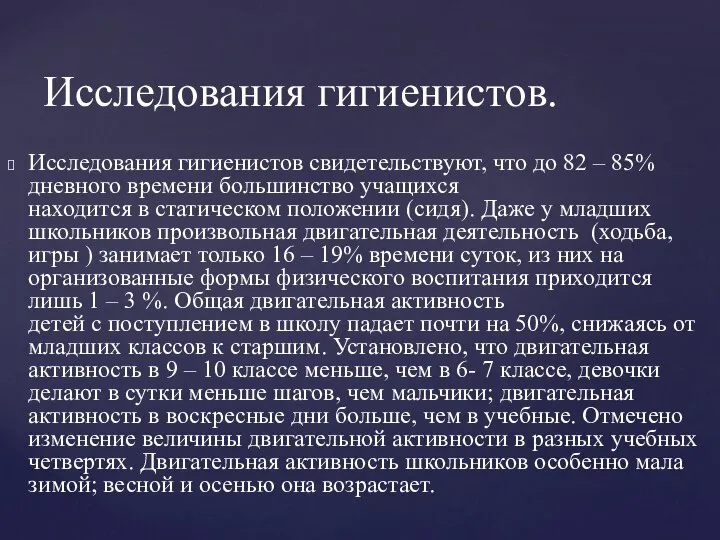 Исследования гигиенистов.

Исследования гигиенистов свидетельствуют, что до 82 – 85% дневного времени большинство учащихся находится в статическом положении (сидя). Даже у младших школьников произвольная двигательная деятельность (ходьба, игры ) занимает только 16 – 19% времени суток, из них на организованные формы физического воспитания приходится лишь 1 – 3 %. Общая двигательная активность детей с поступлением в школу падает почти на 50%, снижаясь от младших классов к старшим. Установлено, что двигательная активность в 9 – 10 классе меньше, чем в 6- 7 классе, девочки делают в сутки меньше шагов, чем мальчики; двигательная активность в воскресные дни больше, чем в учебные. Отмечено изменение величины двигательной активности в разных учебных четвертях. Двигательная активность школьников особенно мала зимой; весной и осенью она возрастает.